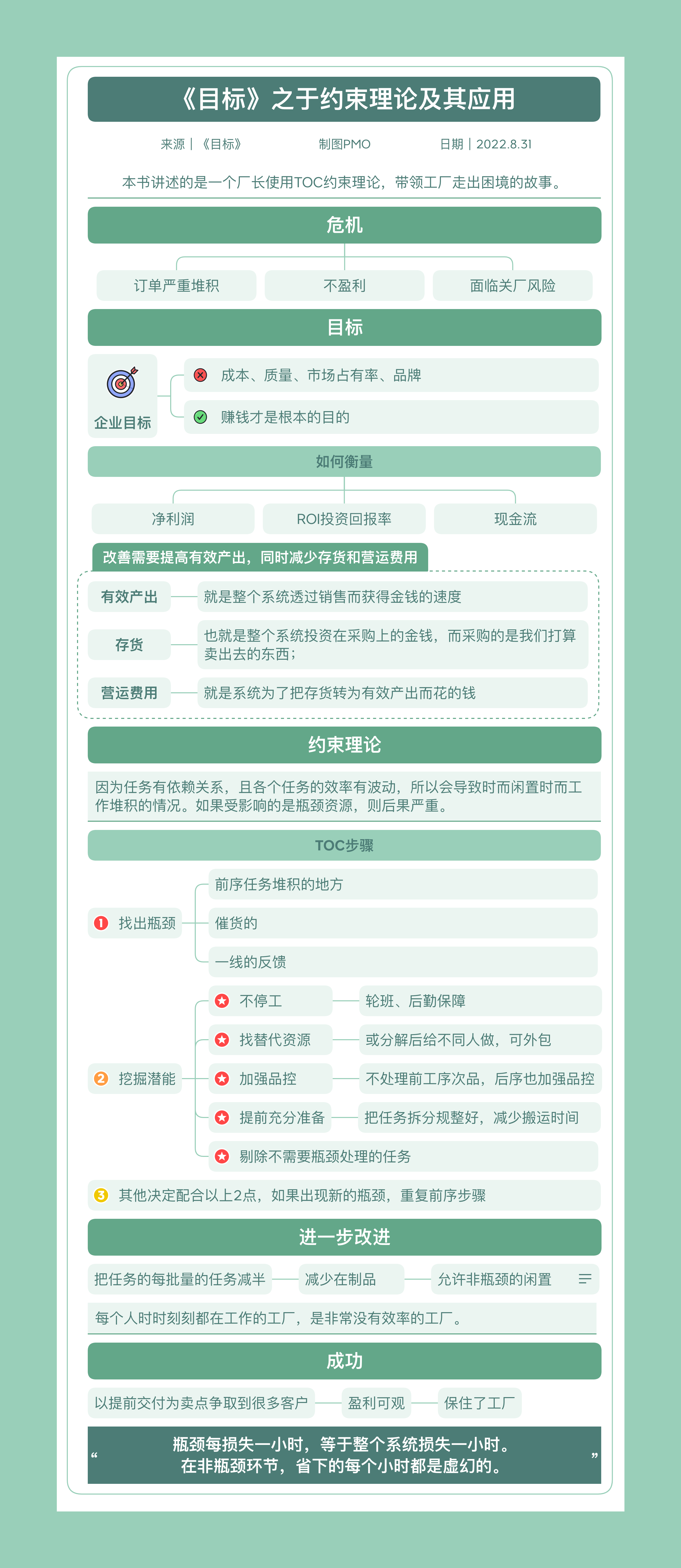 《目标》之于约束理论及其应用

来源｜《目标》　制图PMO　日期｜2022.8.31

本书讲述的是一个厂长使用TOC约束理论，带领工厂走出困境的故事。

危机

订单严重堆积　不盈利　面临关厂风险

目标

企业目标

成本、质量、市场占有率、品牌

赚钱才是根本的目的

如何衡量

净利润　ROI投资回报率　现金流

改善需要提高有效产出，同时减少存货和营运费用

有效产出　就是整个系统透过销售而获得金钱的速度

存货　也就是整个系统投资在采购上的金钱，而采购的是我们打算卖出去的东西；

营运费用　就是系统为了把存货转为有效产出而花的钱

约束理论

因为任务有依赖关系，且各个任务的效率有波动，所以会导致时而闲置时而工作堆积的情况。如果受影响的是瓶颈资源，则后果严重。

TOC步骤

1 找出瓶颈
前序任务堆积的地方
催货的
一线的反馈

2 挖掘潜能
不停工　轮班、后勤保障
找替代资源　或分解后给不同人做，可外包
加强品控　不处理前工序次品，后序也加强品控
提前充分准备　把任务拆分规整好，减少搬运时间
剔除不需要瓶颈处理的任务

3 其他决定配合以上2点，如果出现新的瓶颈，重复前序步骤

进一步改进

把任务的每批量的任务减半　减少在制品　允许非瓶颈的闲置

每个人时时刻刻都在工作的工厂，是非常没有效率的工厂。

成功

以提前交付为卖点争取到很多客户　盈利可观　保住了工厂

“ 瓶颈每损失一小时，等于整个系统损失一小时。
在非瓶颈环节，省下的每个小时都是虚幻的。 ”